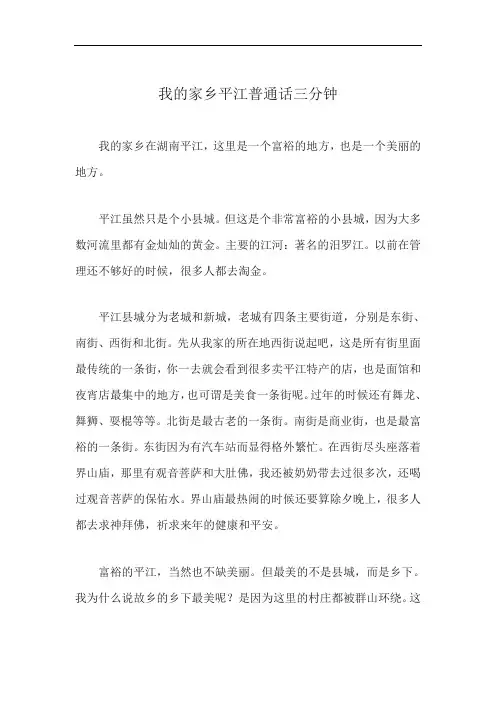 我的家乡平江普通话三分钟

我的家乡在湖南平江，这里是一个富裕的地方，也是一个美丽的地方。

平江虽然只是个小县城。但这是个非常富裕的小县城，因为大多数河流里都有金灿灿的黄金。主要的江河：著名的汨罗江。以前在管理还不够好的时候，很多人都去淘金。

平江县城分为老城和新城，老城有四条主要街道，分别是东街、南街、西街和北街。先从我家的所在地西街说起吧，这是所有街里面最传统的一条街，你一去就会看到很多卖平江特产的店，也是面馆和夜宵店最集中的地方，也可谓是美食一条街呢。过年的时候还有舞龙、舞狮、耍棍等等。北街是最古老的一条街。南街是商业街，也是最富裕的一条街。东街因为有汽车站而显得格外繁忙。在西街尽头座落着界山庙，那里有观音菩萨和大肚佛，我还被奶奶带去过很多次，还喝过观音菩萨的保佑水。界山庙最热闹的时候还要算除夕晚上，很多人都去求神拜佛，祈求来年的健康和平安。

富裕的平江，当然也不缺美丽。但最美的不是县城，而是乡下。我为什么说故乡的乡下最美呢？是因为这里的村庄都被群山环绕。这